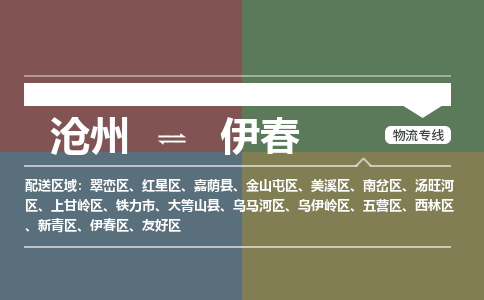 沧州 ⇌ 伊春

物流专线

配送区域：翠峦区、红星区、嘉荫县、金山屯区、美溪区、南岔区、汤旺河区、上甘岭区、铁力市、大箐山县、乌马河区、乌伊岭区、五营区、西林区、新青区、伊春区、友好区